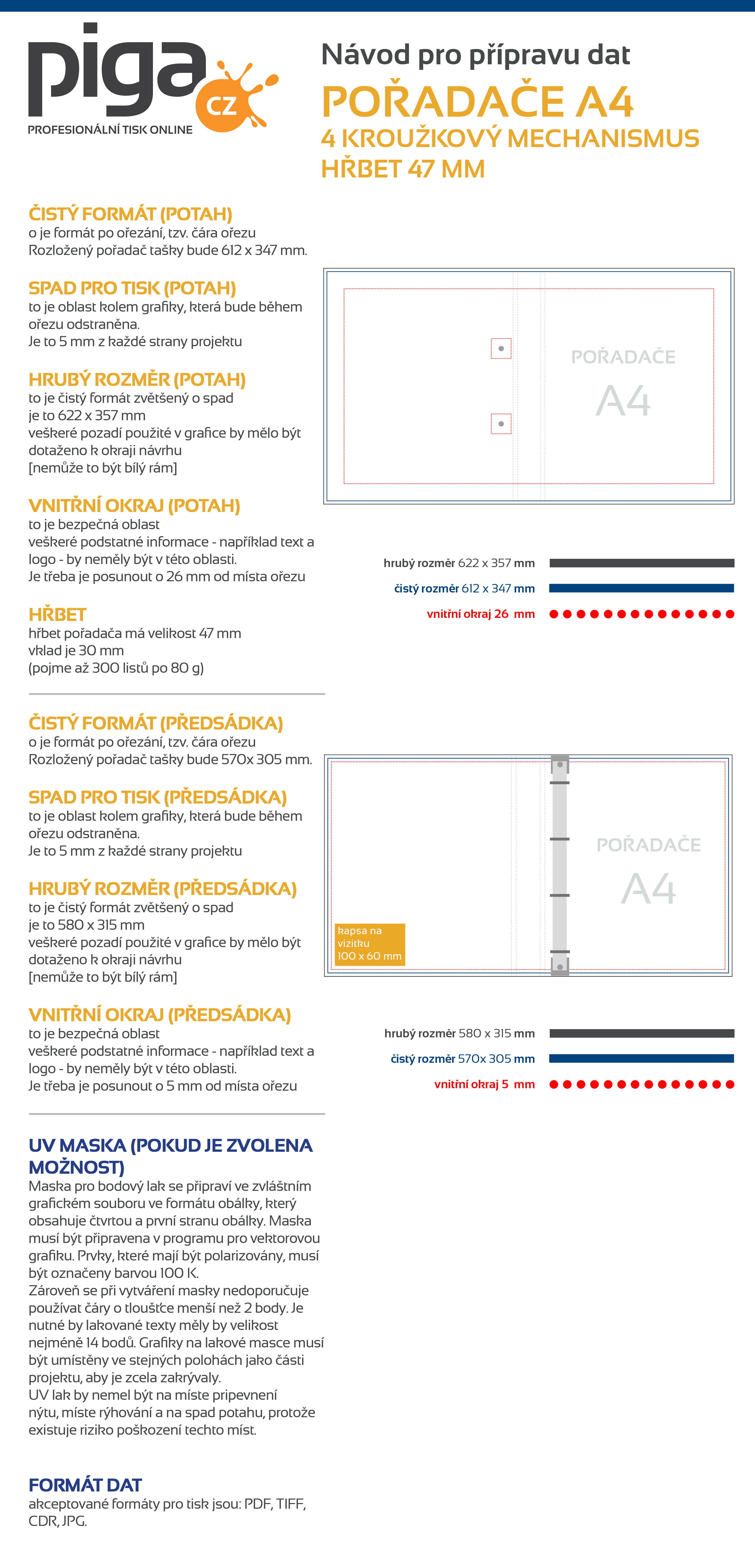 piga CZ
PROFESIONÁLNÍ TISK ONLINE

Návod pro přípravu dat
POŘADAČE A4
4 KROUŽKOVÝ MECHANISMUS
HŘBET 47 MM

ČISTÝ FORMÁT (POTAH)
o je formát po ořezání, tzv. čára ořezu
Rozložený pořadač tašky bude 612 x 347 mm.

SPAD PRO TISK (POTAH)
to je oblast kolem grafiky, která bude během ořezu odstraněna.
Je to 5 mm z každé strany projektu

HRUBÝ ROZMĚR (POTAH)
to je čistý formát zvětšený o spad
je to 622 x 357 mm
veškeré pozadí použité v grafice by mělo být dotaženo k okraji návrhu
[nemůže to být bílý rám]

VNITŘNÍ OKRAJ (POTAH)
to je bezpečná oblast
veškeré podstatné informace - například text a logo - by neměly být v této oblasti.
Je třeba je posunout o 26 mm od místa ořezu

HŘBET
hřbet pořadača má velikost 47 mm
vklad je 30 mm
(pojme až 300 listů po 80 g)

POŘADAČE
A4

hrubý rozměr 622 x 357 mm
čistý rozměr 612 x 347 mm
vnitřní okraj 26 mm

ČISTÝ FORMÁT (PŘEDSÁDKA)
o je formát po ořezání, tzv. čára ořezu
Rozložený pořadač tašky bude 570x 305 mm.

SPAD PRO TISK (PŘEDSÁDKA)
to je oblast kolem grafiky, která bude během ořezu odstraněna.
Je to 5 mm z každé strany projektu

HRUBÝ ROZMĚR (PŘEDSÁDKA)
to je čistý formát zvětšený o spad
je to 580 x 315 mm
veškeré pozadí použité v grafice by mělo být dotaženo k okraji návrhu
[nemůže to být bílý rám]

VNITŘNÍ OKRAJ (PŘEDSÁDKA)
to je bezpečná oblast
veškeré podstatné informace - například text a logo - by neměly být v této oblasti.
Je třeba je posunout o 5 mm od místa ořezu

kapsa na vizitku 100 x 60 mm

POŘADAČE
A4

hrubý rozměr 580 x 315 mm
čistý rozměr 570x 305 mm
vnitřní okraj 5 mm

UV MASKA (POKUD JE ZVOLENA MOŽNOST)
Maska pro bodový lak se připraví ve zvláštním grafickém souboru ve formátu obálky, který obsahuje čtvrtou a první stranu obálky. Maska musí být připravena v programu pro vektorovou grafiku. Prvky, které mají být polarizovány, musí být označeny barvou 100 K.
Zároveň se při vytváření masky nedoporučuje používat čáry o tloušťce menší než 2 body. Je nutné by lakované texty měly by velikost nejméně 14 bodů. Grafiky na lakové masce musí být umístěny ve stejných polohách jako části projektu, aby je zcela zakrývaly.
UV lak by nemel být na míste pripevnení nýtu, míste rýhování a na spad potahu, protože existuje riziko poškození techto míst.

FORMÁT DAT
akceptované formáty pro tisk jsou: PDF, TIFF, CDR, JPG.